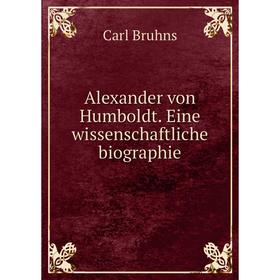 Carl Bruhns

Alexander von Humboldt. Eine wissenschaftliche biographie